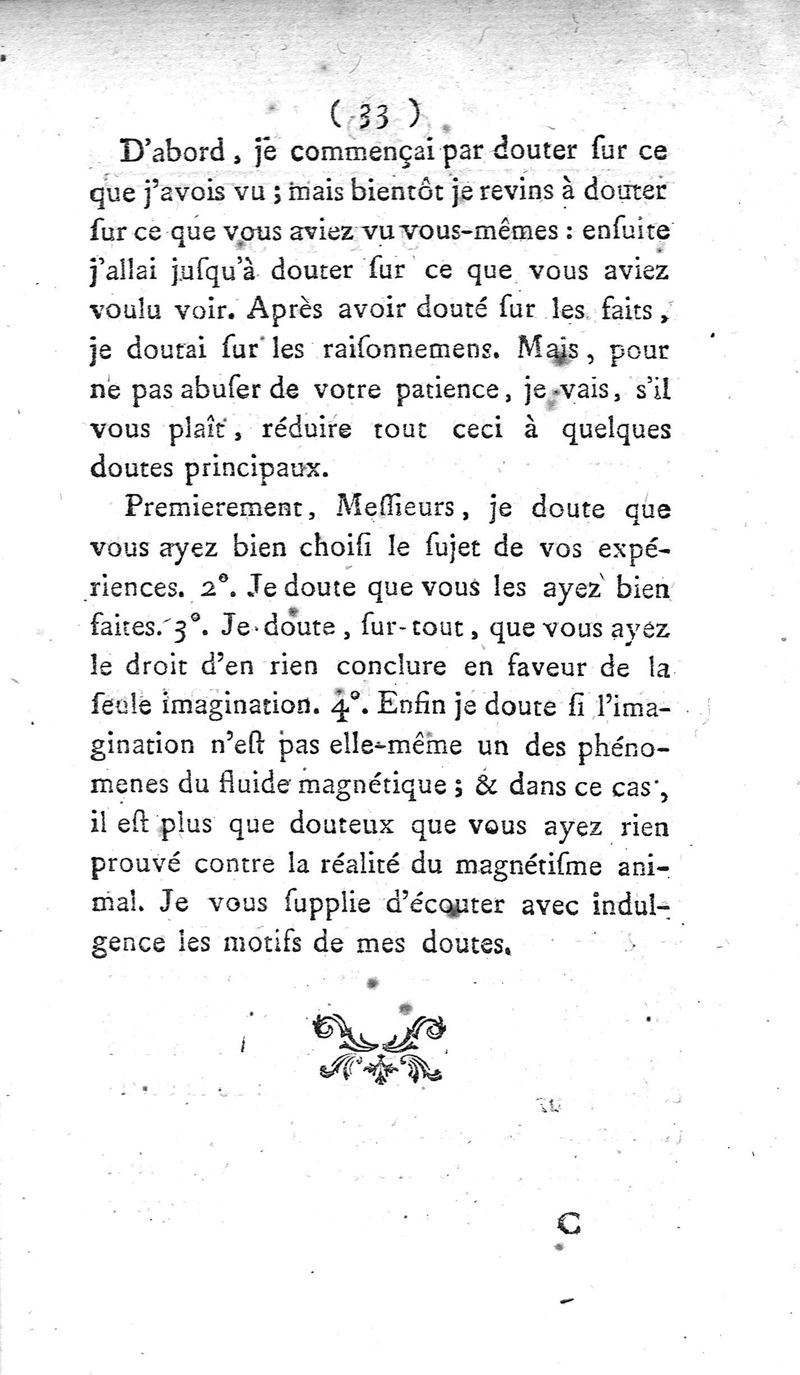 ( 33 )

D'abord, je commençai par douter ſur ce que j'avois vu ; mais bientôt je revins à douter ſur ce que vous aviez vu vous-mêmes : enſuite j'allai juſqu'à douter ſur ce que vous aviez voulu voir. Après avoir douté ſur les faits, je doutai ſur les raiſonnemens. Mais, pour ne pas abuſer de votre patience, je vais, s'il vous plaît, réduire tout ceci à quelques doutes principaux.

Premierement, Meſſieurs, je doute que vous ayez bien choiſi le ſujet de vos expériences. 2°. Je doute que vous les ayez bien faites. 3°. Je doute, ſur-tout, que vous ayez le droit d'en rien conclure en faveur de la ſeule imagination. 4°. Enfin je doute ſi l'imagination n'eſt pas elle-même un des phénomenes du fluide magnétique ; & dans ce cas, il eſt plus que douteux que vous ayez rien prouvé contre la réalité du magnétiſme animal. Je vous ſupplie d'écouter avec indulgence les motifs de mes doutes.

C